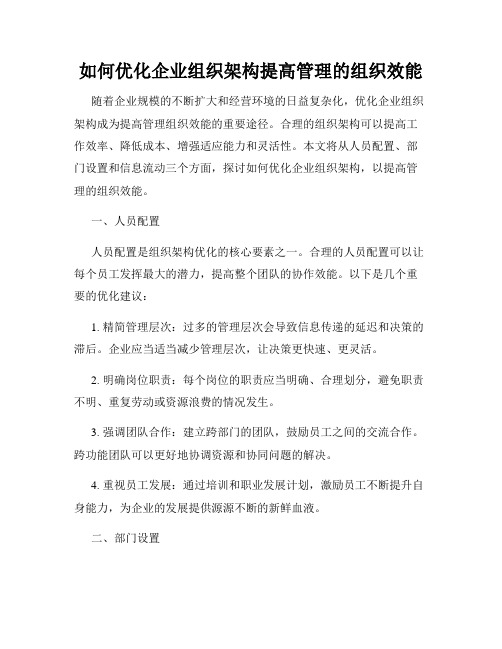 如何优化企业组织架构提高管理的组织效能

随着企业规模的不断扩大和经营环境的日益复杂化，优化企业组织架构成为提高管理组织效能的重要途径。合理的组织架构可以提高工作效率、降低成本、增强适应能力和灵活性。本文将从人员配置、部门设置和信息流动三个方面，探讨如何优化企业组织架构，以提高管理的组织效能。

一、人员配置

人员配置是组织架构优化的核心要素之一。合理的人员配置可以让每个员工发挥最大的潜力，提高整个团队的协作效能。以下是几个重要的优化建议：

1. 精简管理层次：过多的管理层次会导致信息传递的延迟和决策的滞后。企业应当适当减少管理层次，让决策更快速、更灵活。

2. 明确岗位职责：每个岗位的职责应当明确、合理划分，避免职责不明、重复劳动或资源浪费的情况发生。

3. 强调团队合作：建立跨部门的团队，鼓励员工之间的交流合作。跨功能团队可以更好地协调资源和协同问题的解决。

4. 重视员工发展：通过培训和职业发展计划，激励员工不断提升自身能力，为企业的发展提供源源不断的新鲜血液。

二、部门设置